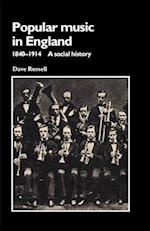 Popular music in England

1840–1914 A social history

Dave Russell